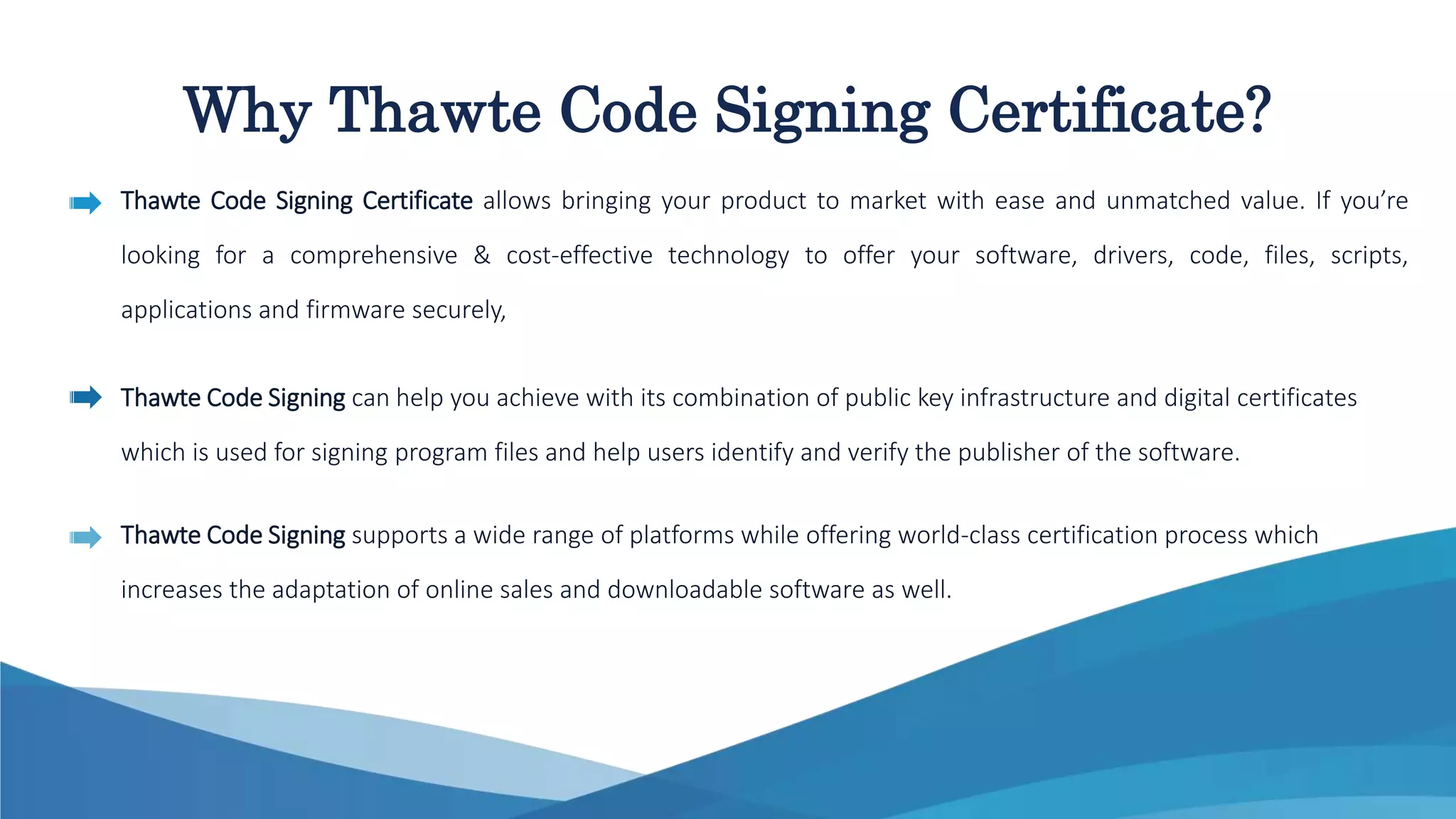 Why Thawte Code Signing Certificate?

➡ Thawte Code Signing Certificate allows bringing your product to market with ease and unmatched value. If you're looking for a comprehensive & cost-effective technology to offer your software, drivers, code, files, scripts, applications and firmware securely,

➡ Thawte Code Signing can help you achieve with its combination of public key infrastructure and digital certificates which is used for signing program files and help users identify and verify the publisher of the software.

➡ Thawte Code Signing supports a wide range of platforms while offering world-class certification process which increases the adaptation of online sales and downloadable software as well.